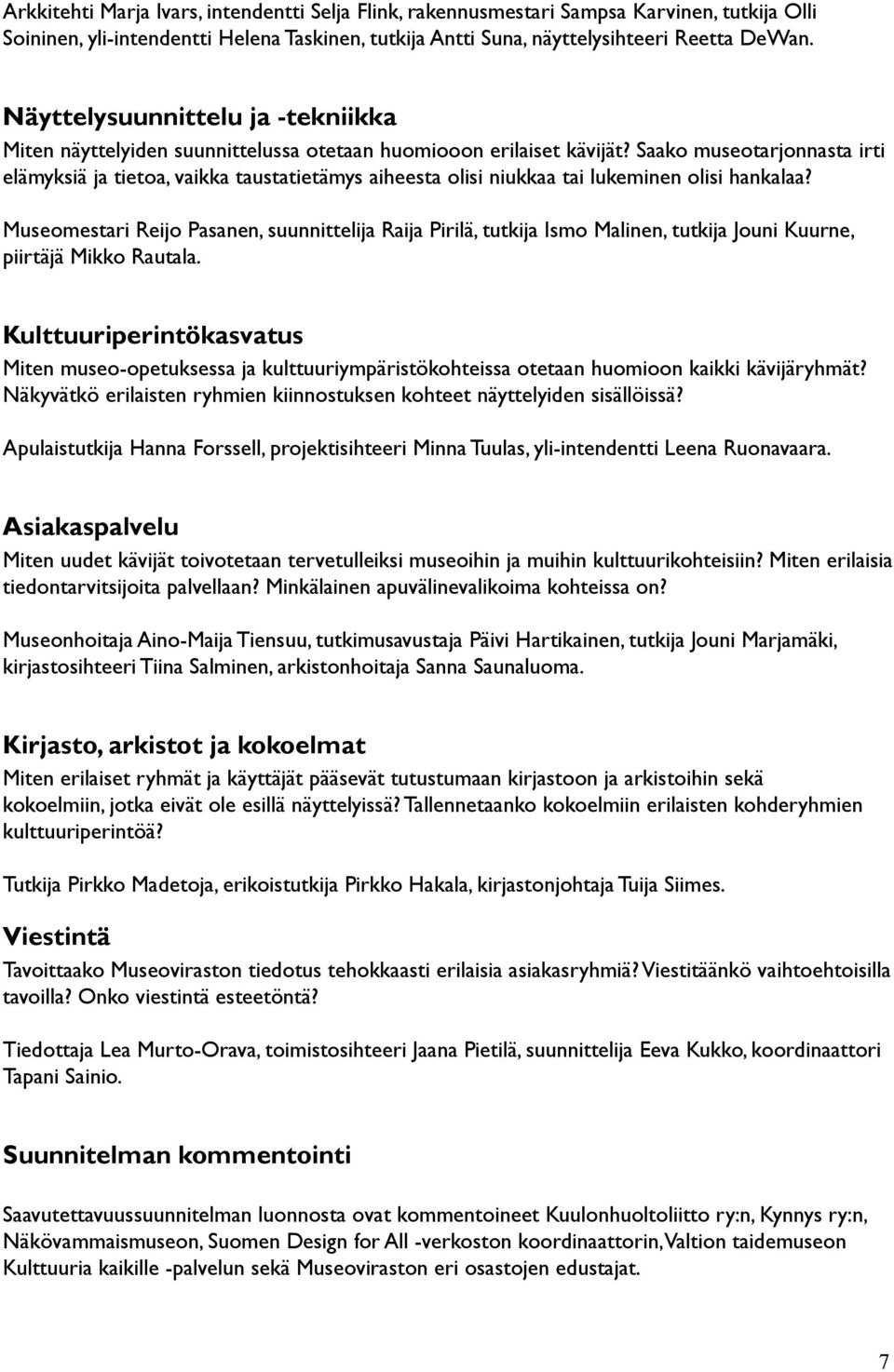 Arkkitehti Marja Ivars, intendentti Selja Flink, rakennusmestari Sampsa Karvinen, tutkija Olli Soininen, yli-intendentti Helena Taskinen, tutkija Antti Suna, näyttelysihteeri Reetta DeWan.

Näyttelysuunnittelu ja -tekniikka

Miten näyttelyiden suunnittelussa otetaan huomiooon erilaiset kävijät? Saako museotarjonnasta irti elämyksiä ja tietoa, vaikka taustatietämys aiheesta olisi niukkaa tai lukeminen olisi hankalaa?

Museomestari Reijo Pasanen, suunnittelija Raija Pirilä, tutkija Ismo Malinen, tutkija Jouni Kuurne, piirtäjä Mikko Rautala.

Kulttuuriperintökasvatus

Miten museo-opetuksessa ja kulttuuriympäristökohteissa otetaan huomioon kaikki kävijäryhmät? Näkyvätkö erilaisten ryhmien kiinnostuksen kohteet näyttelyiden sisällöissä?

Apulaistutkija Hanna Forssell, projektisihteeri Minna Tuulas, yli-intendentti Leena Ruonavaara.

Asiakaspalvelu

Miten uudet kävijät toivotetaan tervetulleiksi museoihin ja muihin kulttuurikohteisiin? Miten erilaisia tiedontarvitsijoita palvellaan? Minkälainen apuvälinevalikoima kohteissa on?

Museonhoitaja Aino-Maija Tiensuu, tutkimusavustaja Päivi Hartikainen, tutkija Jouni Marjamäki, kirjastosihteeri Tiina Salminen, arkistonhoitaja Sanna Saunaluoma.

Kirjasto, arkistot ja kokoelmat

Miten erilaiset ryhmät ja käyttäjät pääsevät tutustumaan kirjastoon ja arkistoihin sekä kokoelmiin, jotka eivät ole esillä näyttelyissä? Tallennetaanko kokoelmiin erilaisten kohderyhmien kulttuuriperintöä?

Tutkija Pirkko Madetoja, erikoistutkija Pirkko Hakala, kirjastonjohtaja Tuija Siimes.

Viestintä

Tavoittaako Museoviraston tiedotus tehokkaasti erilaisia asiakasryhmiä? Viestitäänkö vaihtoehtoisilla tavoilla? Onko viestintä esteetöntä?

Tiedottaja Lea Murto-Orava, toimistosihteeri Jaana Pietilä, suunnittelija Eeva Kukko, koordinaattori Tapani Sainio.

Suunnitelman kommentointi

Saavutettavuussuunnitelman luonnosta ovat kommentoineet Kuulonhuoltoliitto ry:n, Kynnys ry:n, Näkövammaismuseon, Suomen Design for All -verkoston koordinaattorin, Valtion taidemuseon Kulttuuria kaikille -palvelun sekä Museoviraston eri osastojen edustajat.

7